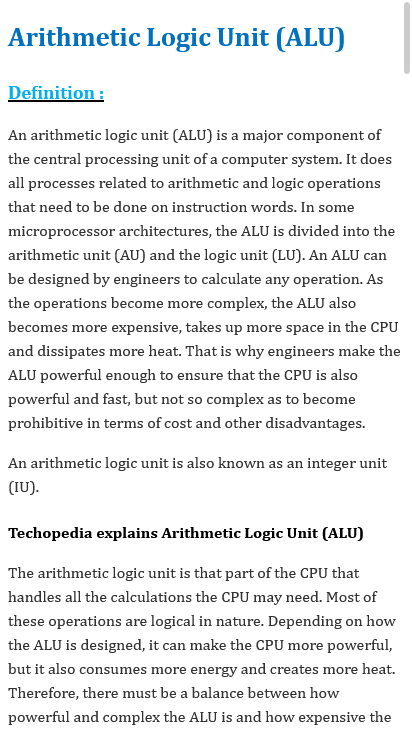 Arithmetic Logic Unit (ALU)

Definition :

An arithmetic logic unit (ALU) is a major component of the central processing unit of a computer system. It does all processes related to arithmetic and logic operations that need to be done on instruction words. In some microprocessor architectures, the ALU is divided into the arithmetic unit (AU) and the logic unit (LU). An ALU can be designed by engineers to calculate any operation. As the operations become more complex, the ALU also becomes more expensive, takes up more space in the CPU and dissipates more heat. That is why engineers make the ALU powerful enough to ensure that the CPU is also powerful and fast, but not so complex as to become prohibitive in terms of cost and other disadvantages.

An arithmetic logic unit is also known as an integer unit (IU).

Techopedia explains Arithmetic Logic Unit (ALU)

The arithmetic logic unit is that part of the CPU that handles all the calculations the CPU may need. Most of these operations are logical in nature. Depending on how the ALU is designed, it can make the CPU more powerful, but it also consumes more energy and creates more heat. Therefore, there must be a balance between how powerful and complex the ALU is and how expensive the